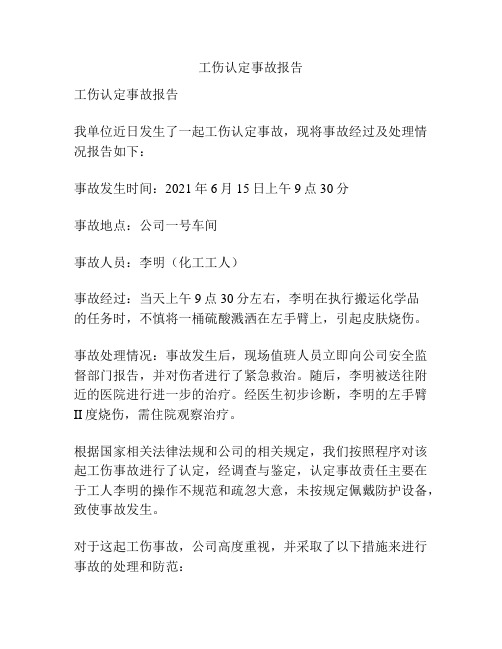 工伤认定事故报告

工伤认定事故报告

我单位近日发生了一起工伤认定事故，现将事故经过及处理情况报告如下：

事故发生时间：2021 年 6 月 15 日上午 9 点 30 分

事故地点：公司一号车间

事故人员：李明（化工工人）

事故经过：当天上午 9 点 30 分左右，李明在执行搬运化学品的任务时，不慎将一桶硫酸溅洒在左手臂上，引起皮肤烧伤。

事故处理情况：事故发生后，现场值班人员立即向公司安全监督部门报告，并对伤者进行了紧急救治。随后，李明被送往附近的医院进行进一步的治疗。经医生初步诊断，李明的左手臂 II 度烧伤，需住院观察治疗。

根据国家相关法律法规和公司的相关规定，我们按照程序对该起工伤事故进行了认定，经调查与鉴定，认定事故责任主要在于工人李明的操作不规范和疏忽大意，未按规定佩戴防护设备，致使事故发生。

对于这起工伤事故，公司高度重视，并采取了以下措施来进行事故的处理和防范：